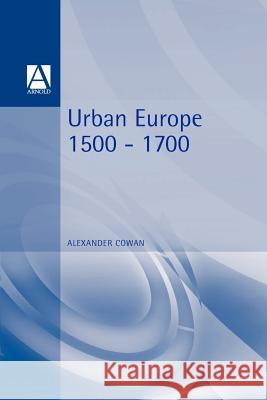 A
ARNOLD

Urban Europe
1500 - 1700

ALEXANDER COWAN

Kraina Książek